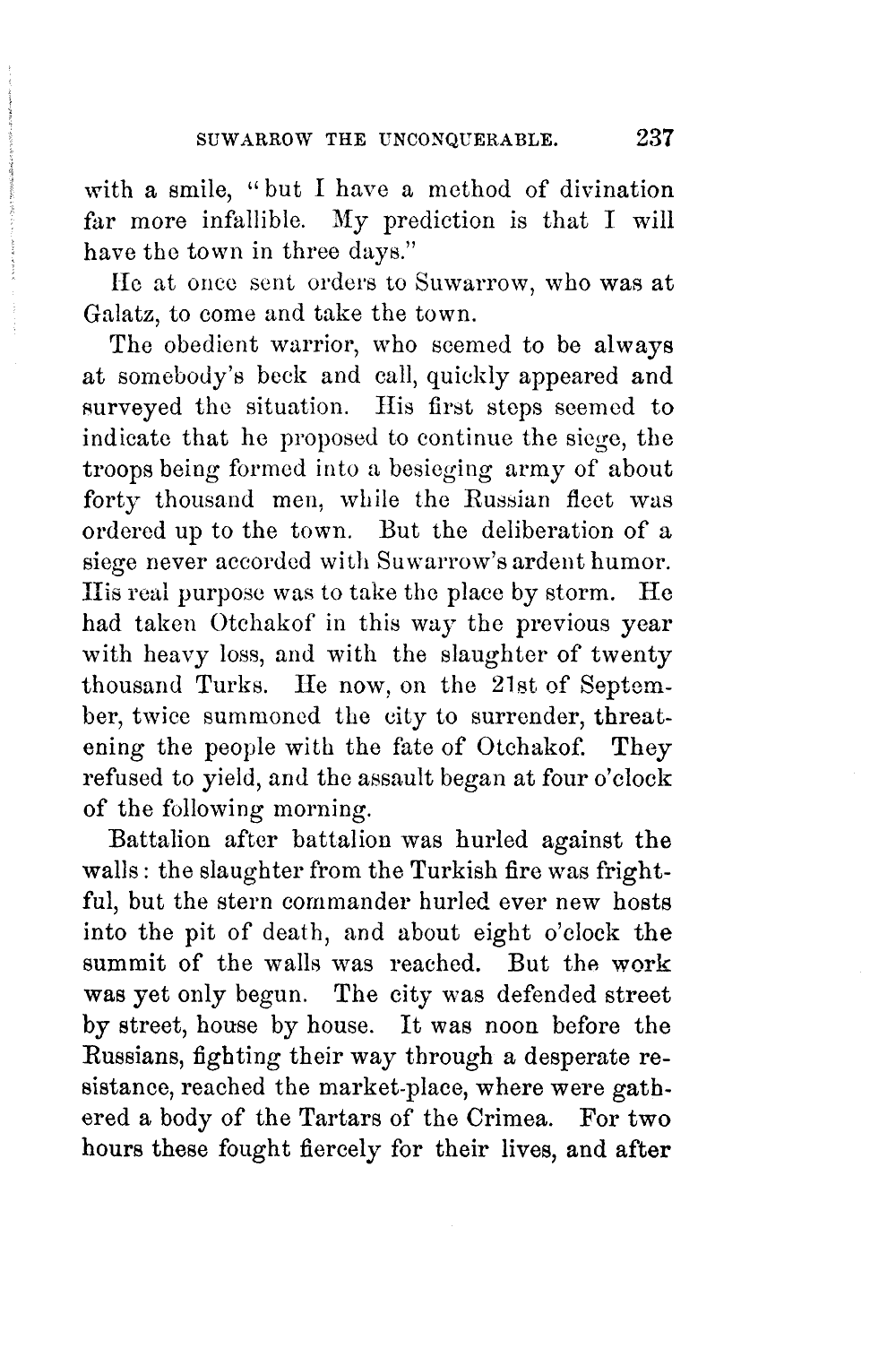 SUWARROW THE UNCONQUERABLE. 237

with a smile, "but I have a method of divination far more infallible. My prediction is that I will have the town in three days."

He at once sent orders to Suwarrow, who was at Galatz, to come and take the town.

The obedient warrior, who seemed to be always at somebody's beck and call, quickly appeared and surveyed the situation. His first steps seemed to indicate that he proposed to continue the siege, the troops being formed into a besieging army of about forty thousand men, while the Russian fleet was ordered up to the town. But the deliberation of a siege never accorded with Suwarrow's ardent humor. His real purpose was to take the place by storm. He had taken Otchakof in this way the previous year with heavy loss, and with the slaughter of twenty thousand Turks. He now, on the 21st of September, twice summoned the city to surrender, threatening the people with the fate of Otchakof. They refused to yield, and the assault began at four o'clock of the following morning.

Battalion after battalion was hurled against the walls: the slaughter from the Turkish fire was frightful, but the stern commander hurled ever new hosts into the pit of death, and about eight o'clock the summit of the walls was reached. But the work was yet only begun. The city was defended street by street, house by house. It was noon before the Russians, fighting their way through a desperate resistance, reached the market-place, where were gathered a body of the Tartars of the Crimea. For two hours these fought fiercely for their lives, and after